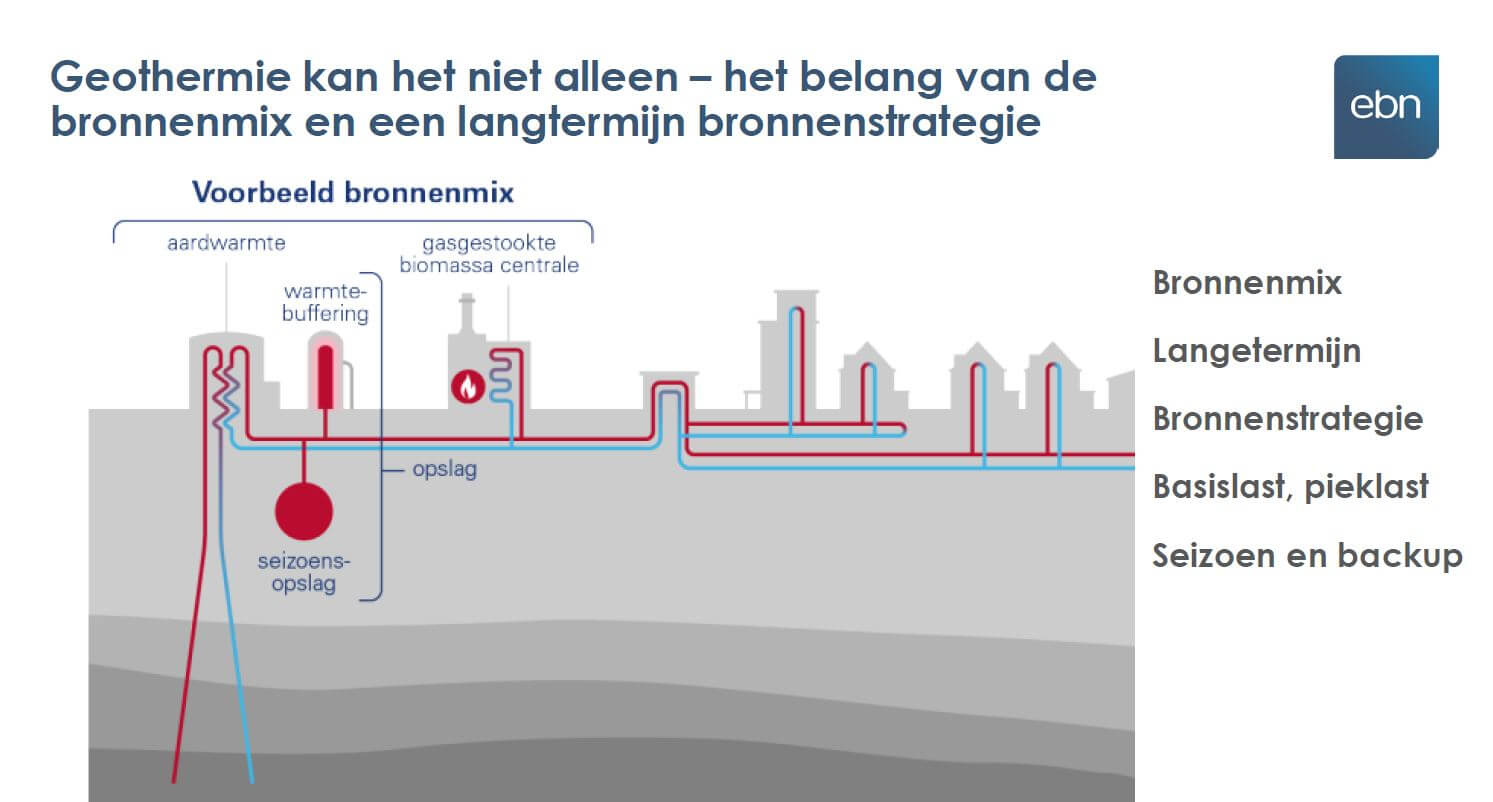 Geothermie kan het niet alleen – het belang van de bronnenmix en een langtermijn bronnenstrategie

ebn

Voorbeeld bronnenmix

aardwarmte

gasgestookte biomassa centrale

warmte-buffering

opslag

seizoens-opslag

Bronnenmix

Langetermijn

Bronnenstrategie

Basislast, pieklast

Seizoen en backup